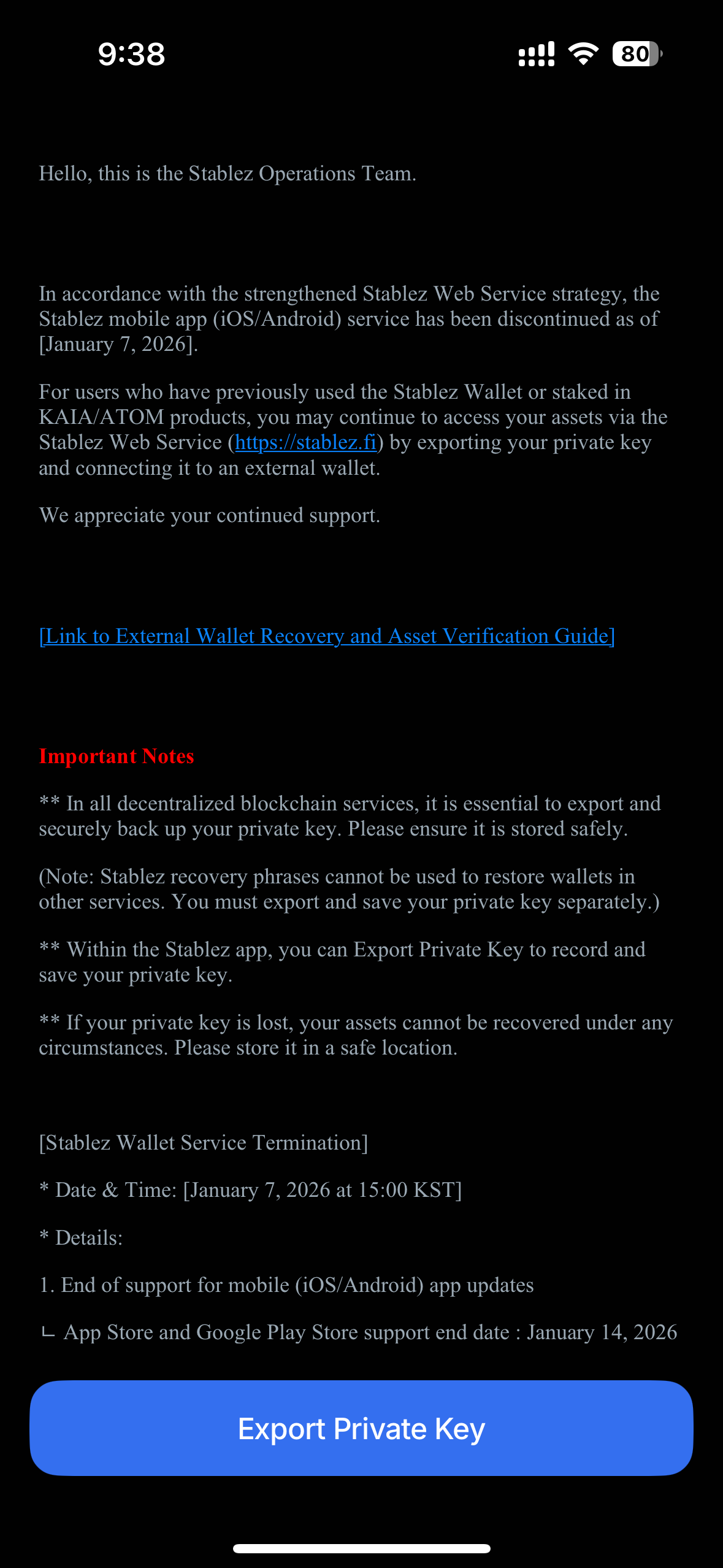 9:38

80

Hello, this is the Stablez Operations Team.

In accordance with the strengthened Stablez Web Service strategy, the Stablez mobile app (iOS/Android) service has been discontinued as of [January 7, 2026].

For users who have previously used the Stablez Wallet or staked in KAIA/ATOM products, you may continue to access your assets via the Stablez Web Service (https://stablez.fi) by exporting your private key and connecting it to an external wallet.

We appreciate your continued support.

[Link to External Wallet Recovery and Asset Verification Guide]

Important Notes

** In all decentralized blockchain services, it is essential to export and securely back up your private key. Please ensure it is stored safely.

(Note: Stablez recovery phrases cannot be used to restore wallets in other services. You must export and save your private key separately.)

** Within the Stablez app, you can Export Private Key to record and save your private key.

** If your private key is lost, your assets cannot be recovered under any circumstances. Please store it in a safe location.

[Stablez Wallet Service Termination]

* Date & Time: [January 7, 2026 at 15:00 KST]

* Details:

1. End of support for mobile (iOS/Android) app updates

ㄴ App Store and Google Play Store support end date : January 14, 2026

Export Private Key